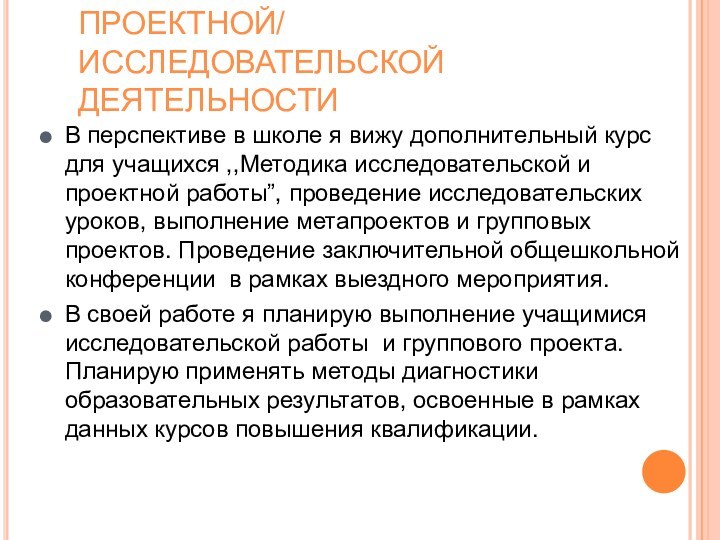 ПРОЕКТНОЙ/ ИССЛЕДОВАТЕЛЬСКОЙ ДЕЯТЕЛЬНОСТИ

В перспективе в школе я вижу дополнительный курс для учащихся ,,Методика исследовательской и проектной работы”, проведение исследовательских уроков, выполнение метапроектов и групповых проектов. Проведение заключительной общешкольной конференции в рамках выездного мероприятия.

В своей работе я планирую выполнение учащимися исследовательской работы и группового проекта. Планирую применять методы диагностики образовательных результатов, освоенные в рамках данных курсов повышения квалификации.